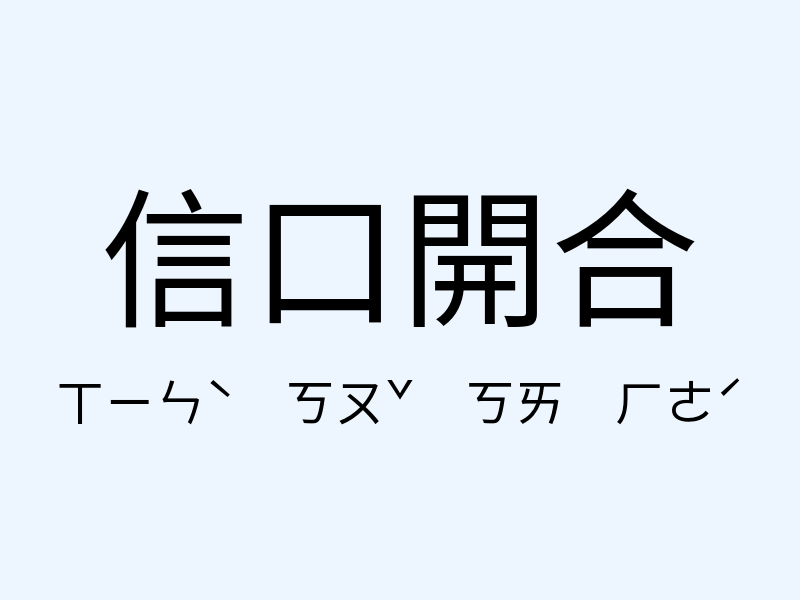 信口開合

ㄒㄧㄣˋ ㄎㄡˇ ㄎㄞ ㄏㄜˊ